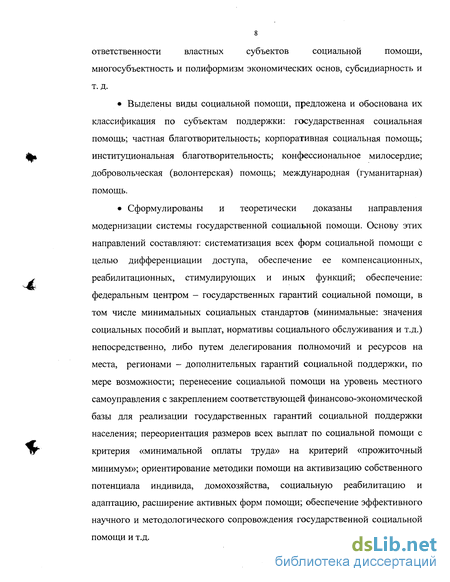 8

ответственности властных субъектов социальной помощи, многосубъектность и полиформизм экономических основ, субсидиарность и т. д.

• Выделены виды социальной помощи, предложена и обоснована их классификация по субъектам поддержки: государственная социальная помощь; частная благотворительность; корпоративная социальная помощь; институциональная благотворительность; конфессиональное милосердие; добровольческая (волонтерская) помощь; международная (гуманитарная) помощь.

• Сформулированы и теоретически доказаны направления модернизации системы государственной социальной помощи. Основу этих направлений составляют: систематизация всех форм социальной помощи с целью дифференциации доступа, обеспечение ее компенсационных, реабилитационных, стимулирующих и иных функций; обеспечение: федеральным центром – государственных гарантий социальной помощи, в том числе минимальных социальных стандартов (минимальные: значения социальных пособий и выплат, нормативы социального обслуживания и т.д.) непосредственно, либо путем делегирования полномочий и ресурсов на места, регионами – дополнительных гарантий социальной поддержки, по мере возможности; перенесение социальной помощи на уровень местного самоуправления с закреплением соответствующей финансово-экономической базы для реализации государственных гарантий социальной поддержки населения; переориентация размеров всех выплат по социальной помощи с критерия «минимальной оплаты труда» на критерий «прожиточный минимум»; ориентирование методики помощи на активизацию собственного потенциала индивида, домохозяйства, социальную реабилитацию и адаптацию, расширение активных форм помощи; обеспечение эффективного научного и методологического сопровождения государственной социальной помощи и т.д.

dsLib.net
библиотека диссертаций